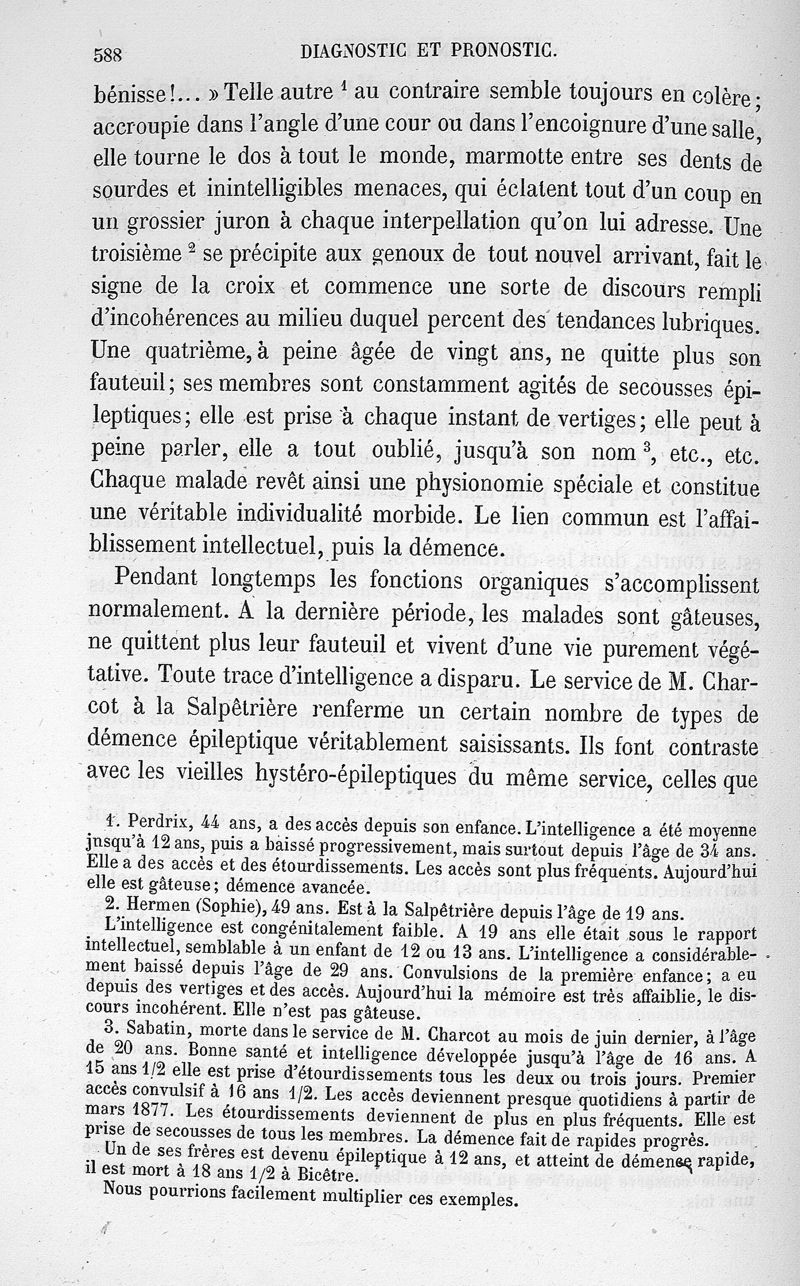 588 DIAGNOSTIC ET PRONOSTIC.

bénisse!... » Telle autre $^1$ au contraire semble toujours en colère; accroupie dans l'angle d'une cour ou dans l'encoignure d'une salle, elle tourne le dos à tout le monde, marmotte entre ses dents de sourdes et inintelligibles menaces, qui éclatent tout d'un coup en un grossier juron à chaque interpellation qu'on lui adresse. Une troisième $^2$ se précipite aux genoux de tout nouvel arrivant, fait le signe de la croix et commence une sorte de discours rempli d'incohérences au milieu duquel percent des tendances lubriques. Une quatrième, à peine âgée de vingt ans, ne quitte plus son fauteuil; ses membres sont constamment agités de secousses épileptiques; elle est prise à chaque instant de vertiges; elle peut à peine parler, elle a tout oublié, jusqu'à son nom $^3$, etc., etc. Chaque malade revêt ainsi une physionomie spéciale et constitue une véritable individualité morbide. Le lien commun est l'affaiblissement intellectuel, puis la démence.

Pendant longtemps les fonctions organiques s'accomplissent normalement. A la dernière période, les malades sont gâteuses, ne quittent plus leur fauteuil et vivent d'une vie purement végétative. Toute trace d'intelligence a disparu. Le service de M. Charcot à la Salpêtrière renferme un certain nombre de types de démence épileptique véritablement saisissants. Ils font contraste avec les vieilles hystéro-épileptiques du même service, celles que

1. Perdrix, 44 ans, a des accès depuis son enfance. L'intelligence a été moyenne jusqu'à 12 ans, puis a baissé progressivement, mais surtout depuis l'âge de 34 ans. Elle a des accès et des étourdissements. Les accès sont plus fréquents. Aujourd'hui elle est gâteuse; démence avancée.

2. Hermen (Sophie), 49 ans. Est à la Salpêtrière depuis l'âge de 19 ans. L'intelligence est congénitalement faible. A 19 ans elle était sous le rapport intellectuel, semblable à un enfant de 12 ou 13 ans. L'intelligence a considérablement baissé depuis l'âge de 29 ans. Convulsions de la première enfance; a eu depuis des vertiges et des accès. Aujourd'hui la mémoire est très affaiblie, le discours incohérent. Elle n'est pas gâteuse.

3. Sabatin, morte dans le service de M. Charcot au mois de juin dernier, à l'âge de 20 ans. Bonne santé et intelligence développée jusqu'à l'âge de 16 ans. A 15 ans 1/2 elle est prise d'étourdissements tous les deux ou trois jours. Premier accès convulsif à 16 ans 1/2. Les accès deviennent presque quotidiens à partir de mars 1877. Les étourdissements deviennent de plus en plus fréquents. Elle est prise de secousses de tous les membres. La démence fait de rapides progrès.

Un de ses frères est devenu épileptique à 12 ans, et atteint de démence rapide, il est mort à 18 ans 1/2 à Bicêtre.

Nous pourrions facilement multiplier ces exemples.